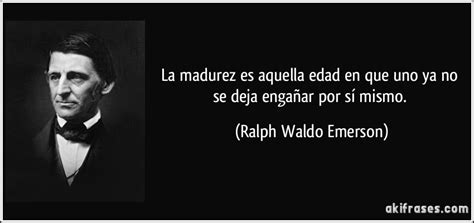 La madurez es aquella edad en que uno ya no se deja engañar por sí mismo.

(Ralph Waldo Emerson)

akifrases.com